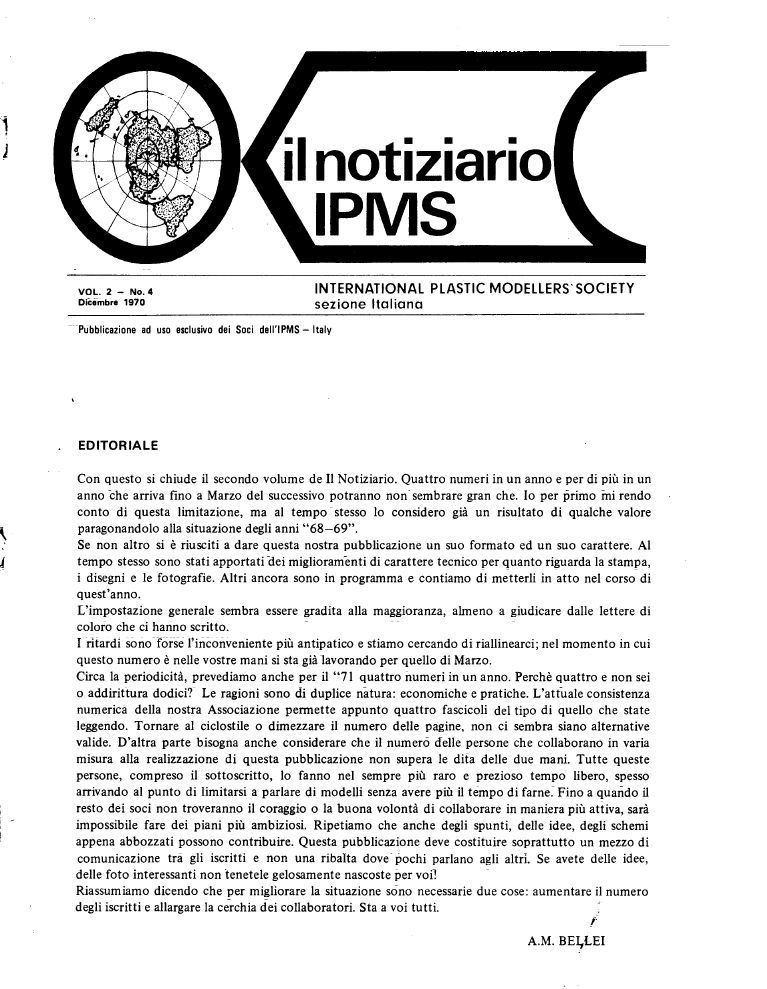 il notiziario IPMS

VOL. 2 – No. 4
Dicembre 1970

INTERNATIONAL PLASTIC MODELLERS' SOCIETY
sezione Italiana

Pubblicazione ad uso esclusivo dei Soci dell'IPMS – Italy

EDITORIALE

Con questo si chiude il secondo volume de Il Notiziario. Quattro numeri in un anno e per di più in un anno che arriva fino a Marzo del successivo potranno non sembrare gran che. Io per primo mi rendo conto di questa limitazione, ma al tempo stesso lo considero già un risultato di qualche valore paragonandolo alla situazione degli anni "68–69".
Se non altro si è riusciti a dare questa nostra pubblicazione un suo formato ed un suo carattere. Al tempo stesso sono stati apportati dei miglioramenti di carattere tecnico per quanto riguarda la stampa, i disegni e le fotografie. Altri ancora sono in programma e contiamo di metterli in atto nel corso di quest'anno.
L'impostazione generale sembra essere gradita alla maggioranza, almeno a giudicare dalle lettere di coloro che ci hanno scritto.
I ritardi sono forse l'inconveniente più antipatico e stiamo cercando di riallinearci; nel momento in cui questo numero è nelle vostre mani si sta già lavorando per quello di Marzo.
Circa la periodicità, prevediamo anche per il "71 quattro numeri in un anno. Perchè quattro e non sei o addirittura dodici? Le ragioni sono di duplice natura: economiche e pratiche. L'attuale consistenza numerica della nostra Associazione permette appunto quattro fascicoli del tipo di quello che state leggendo. Tornare al ciclostile o dimezzare il numero delle pagine, non ci sembra siano alternative valide. D'altra parte bisogna anche considerare che il numero delle persone che collaborano in varia misura alla realizzazione di questa pubblicazione non supera le dita delle due mani. Tutte queste persone, compreso il sottoscritto, lo fanno nel sempre più raro e prezioso tempo libero, spesso arrivando al punto di limitarsi a parlare di modelli senza avere più il tempo di farne. Fino a quando il resto dei soci non troveranno il coraggio o la buona volontà di collaborare in maniera più attiva, sarà impossibile fare dei piani più ambiziosi. Ripetiamo che anche degli spunti, delle idee, degli schemi appena abbozzati possono contribuire. Questa pubblicazione deve costituire soprattutto un mezzo di comunicazione tra gli iscritti e non una ribalta dove pochi parlano agli altri. Se avete delle idee, delle foto interessanti non tenetele gelosamente nascoste per voi!
Riassumiamo dicendo che per migliorare la situazione sono necessarie due cose: aumentare il numero degli iscritti e allargare la cerchia dei collaboratori. Sta a voi tutti.

A.M. BELLEI